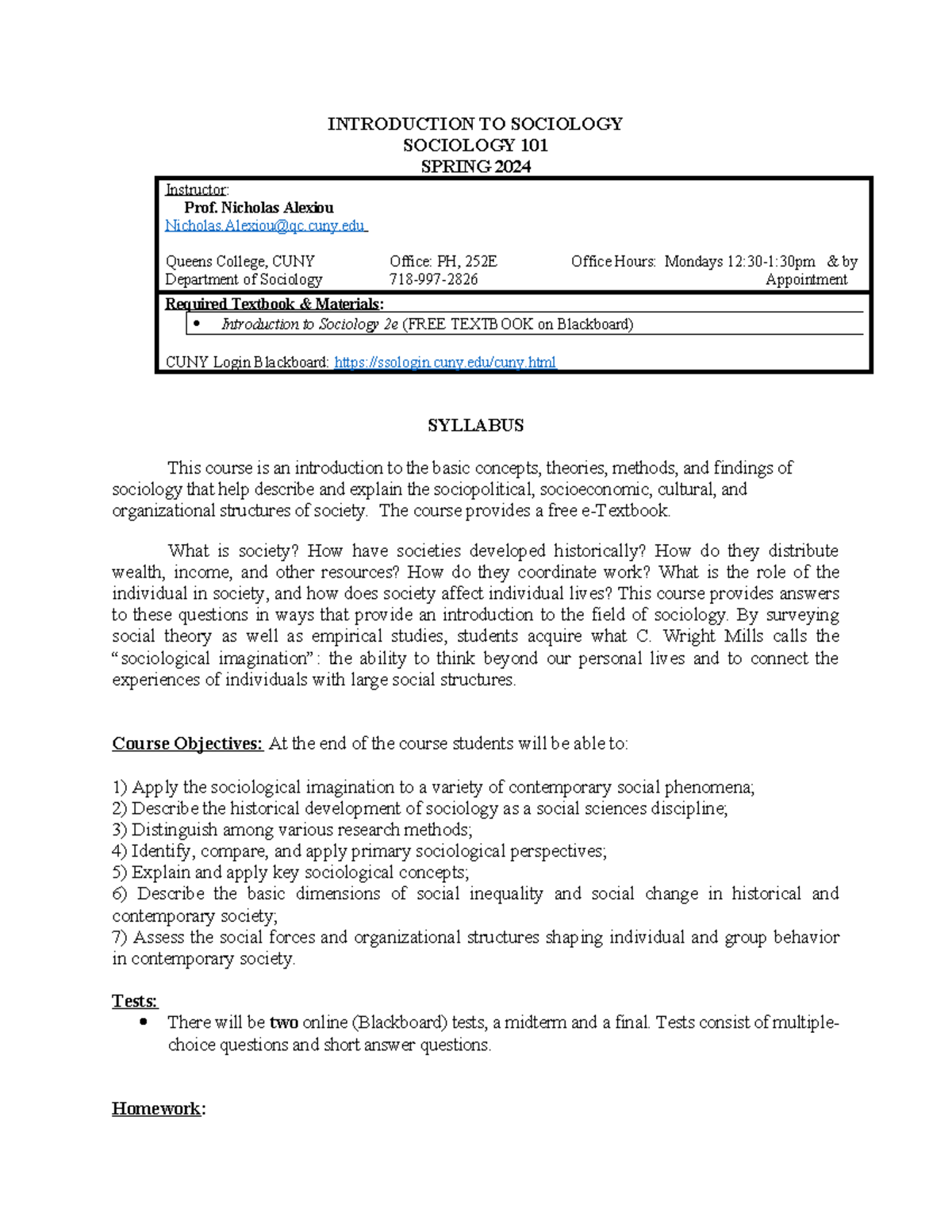 INTRODUCTION TO SOCIOLOGY
SOCIOLOGY 101
SPRING 2024

Instructor:
Prof. Nicholas Alexiou
Nicholas.Alexiou@qc.cuny.edu

Queens College, CUNY
Department of Sociology

Office: PH, 252E
718-997-2826

Office Hours: Mondays 12:30-1:30pm & by Appointment

Required Textbook & Materials:
• Introduction to Sociology 2e (FREE TEXTBOOK on Blackboard)

CUNY Login Blackboard: https://ssologin.cuny.edu/cuny.html

SYLLABUS

This course is an introduction to the basic concepts, theories, methods, and findings of sociology that help describe and explain the sociopolitical, socioeconomic, cultural, and organizational structures of society. The course provides a free e-Textbook.

What is society? How have societies developed historically? How do they distribute wealth, income, and other resources? How do they coordinate work? What is the role of the individual in society, and how does society affect individual lives? This course provides answers to these questions in ways that provide an introduction to the field of sociology. By surveying social theory as well as empirical studies, students acquire what C. Wright Mills calls the "sociological imagination": the ability to think beyond our personal lives and to connect the experiences of individuals with large social structures.

Course Objectives: At the end of the course students will be able to:

1) Apply the sociological imagination to a variety of contemporary social phenomena;
2) Describe the historical development of sociology as a social sciences discipline;
3) Distinguish among various research methods;
4) Identify, compare, and apply primary sociological perspectives;
5) Explain and apply key sociological concepts;
6) Describe the basic dimensions of social inequality and social change in historical and contemporary society;
7) Assess the social forces and organizational structures shaping individual and group behavior in contemporary society.

Tests:
• There will be two online (Blackboard) tests, a midterm and a final. Tests consist of multiple-choice questions and short answer questions.

Homework: